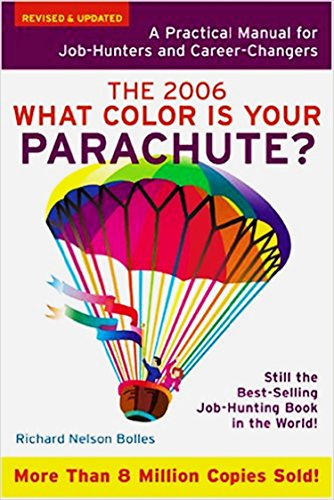 REVISED & UPDATED

A Practical Manual for Job-Hunters and Career-Changers

THE 2006
WHAT COLOR IS YOUR
PARACHUTE?

Still the Best-Selling Job-Hunting Book in the World!

Richard Nelson Bolles

More Than 8 Million Copies Sold!